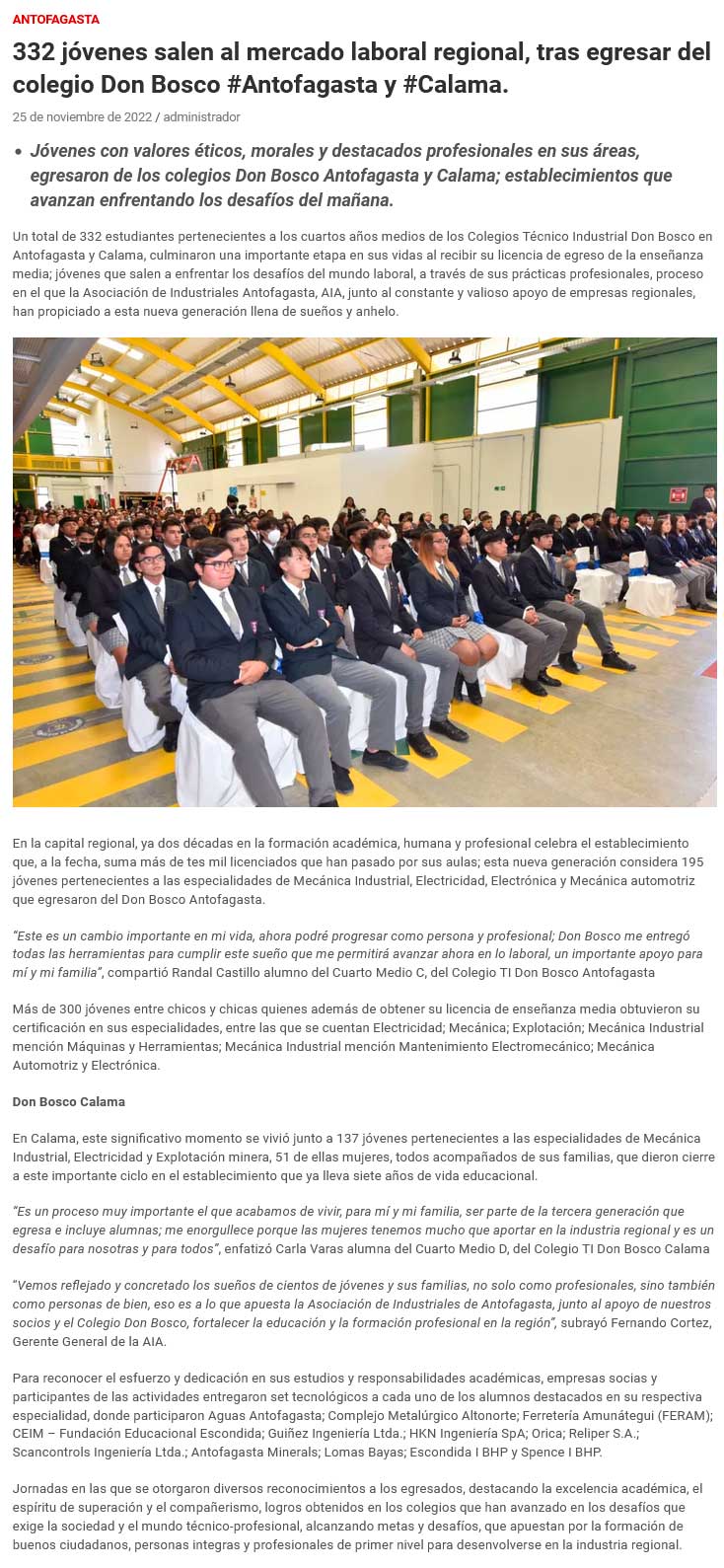 ANTOFAGASTA

332 jóvenes salen al mercado laboral regional, tras egresar del colegio Don Bosco #Antofagasta y #Calama.

25 de noviembre de 2022 / administrador

• Jóvenes con valores éticos, morales y destacados profesionales en sus áreas, egresaron de los colegios Don Bosco Antofagasta y Calama; establecimientos que avanzan enfrentando los desafíos del mañana.

Un total de 332 estudiantes pertenecientes a los cuartos años medios de los Colegios Técnico Industrial Don Bosco en Antofagasta y Calama, culminaron una importante etapa en sus vidas al recibir su licencia de egreso de la enseñanza media; jóvenes que salen a enfrentar los desafíos del mundo laboral, a través de sus prácticas profesionales, proceso en el que la Asociación de Industriales Antofagasta, AIA, junto al constante y valioso apoyo de empresas regionales, han propiciado a esta nueva generación llena de sueños y anhelo.

En la capital regional, ya dos décadas en la formación académica, humana y profesional celebra el establecimiento que, a la fecha, suma más de tes mil licenciados que han pasado por sus aulas; esta nueva generación considera 195 jóvenes pertenecientes a las especialidades de Mecánica Industrial, Electricidad, Electrónica y Mecánica automotriz que egresaron del Don Bosco Antofagasta.

"Este es un cambio importante en mi vida, ahora podré progresar como persona y profesional; Don Bosco me entregó todas las herramientas para cumplir este sueño que me permitirá avanzar ahora en lo laboral, un importante apoyo para mí y mi familia", compartió Randal Castillo alumno del Cuarto Medio C, del Colegio TI Don Bosco Antofagasta

Más de 300 jóvenes entre chicos y chicas quienes además de obtener su licencia de enseñanza media obtuvieron su certificación en sus especialidades, entre las que se cuentan Electricidad; Mecánica; Explotación; Mecánica Industrial mención Máquinas y Herramientas; Mecánica Industrial mención Mantenimiento Electromecánico; Mecánica Automotriz y Electrónica.

Don Bosco Calama

En Calama, este significativo momento se vivió junto a 137 jóvenes pertenecientes a las especialidades de Mecánica Industrial, Electricidad y Explotación minera, 51 de ellas mujeres, todos acompañados de sus familias, que dieron cierre a este importante ciclo en el establecimiento que ya lleva siete años de vida educacional.

"Es un proceso muy importante el que acabamos de vivir, para mí y mi familia, ser parte de la tercera generación que egresa e incluye alumnas; me enorgullece porque las mujeres tenemos mucho que aportar en la industria regional y es un desafío para nosotras y para todos", enfatizó Carla Varas alumna del Cuarto Medio D, del Colegio TI Don Bosco Calama

"Vemos reflejado y concretado los sueños de cientos de jóvenes y sus familias, no solo como profesionales, sino también como personas de bien, eso es a lo que apuesta la Asociación de Industriales de Antofagasta, junto al apoyo de nuestros socios y el Colegio Don Bosco, fortalecer la educación y la formación profesional en la región", subrayó Fernando Cortez, Gerente General de la AIA.

Para reconocer el esfuerzo y dedicación en sus estudios y responsabilidades académicas, empresas socias y participantes de las actividades entregaron set tecnológicos a cada uno de los alumnos destacados en su respectiva especialidad, donde participaron Aguas Antofagasta; Complejo Metalúrgico Altonorte; Ferretería Amunátegui (FERAM); CEIM – Fundación Educacional Escondida; Guiñez Ingeniería Ltda.; HKN Ingeniería SpA; Orica; Reliper S.A.; Scancontrols Ingeniería Ltda.; Antofagasta Minerals; Lomas Bayas; Escondida I BHP y Spence I BHP.

Jornadas en las que se otorgaron diversos reconocimientos a los egresados, destacando la excelencia académica, el espíritu de superación y el compañerismo, logros obtenidos en los colegios que han avanzado en los desafíos que exige la sociedad y el mundo técnico-profesional, alcanzando metas y desafíos, que apuestan por la formación de buenos ciudadanos, personas integras y profesionales de primer nivel para desenvolverse en la industria regional.